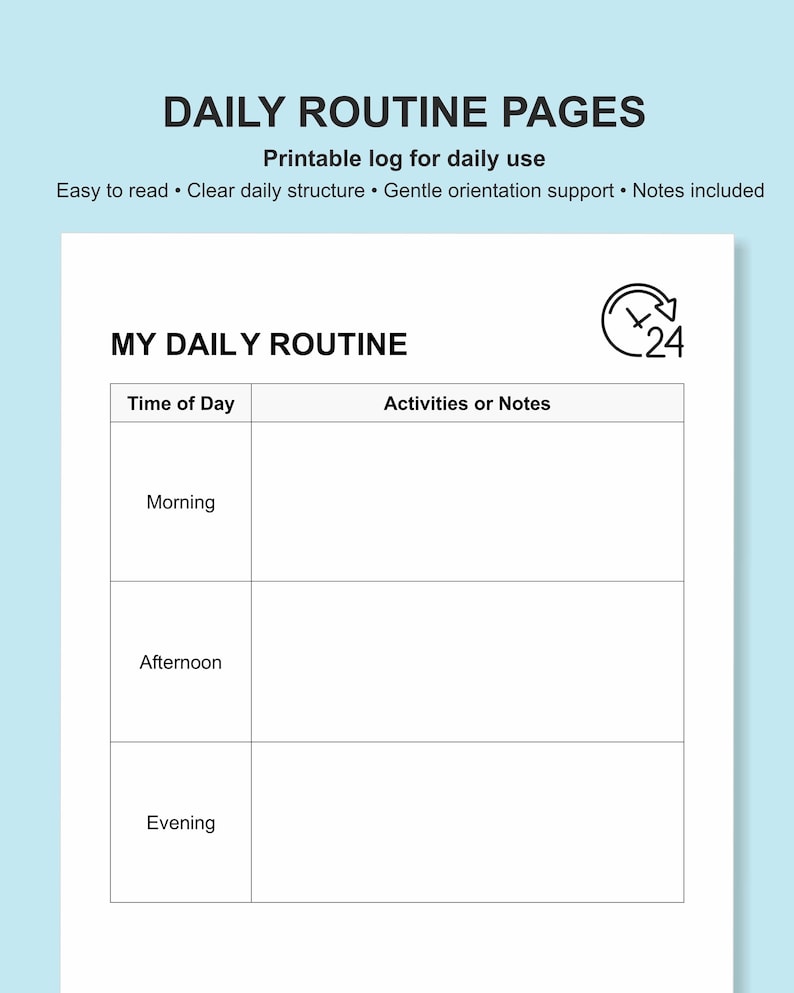 DAILY ROUTINE PAGES

Printable log for daily use

Easy to read • Clear daily structure • Gentle orientation support • Notes included

MY DAILY ROUTINE

24

| Time of Day | Activities or Notes |
|---|---|
| Morning | |
| Afternoon | |
| Evening | |